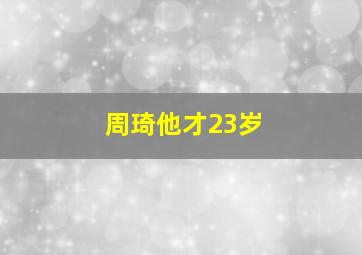 周琦他才23岁